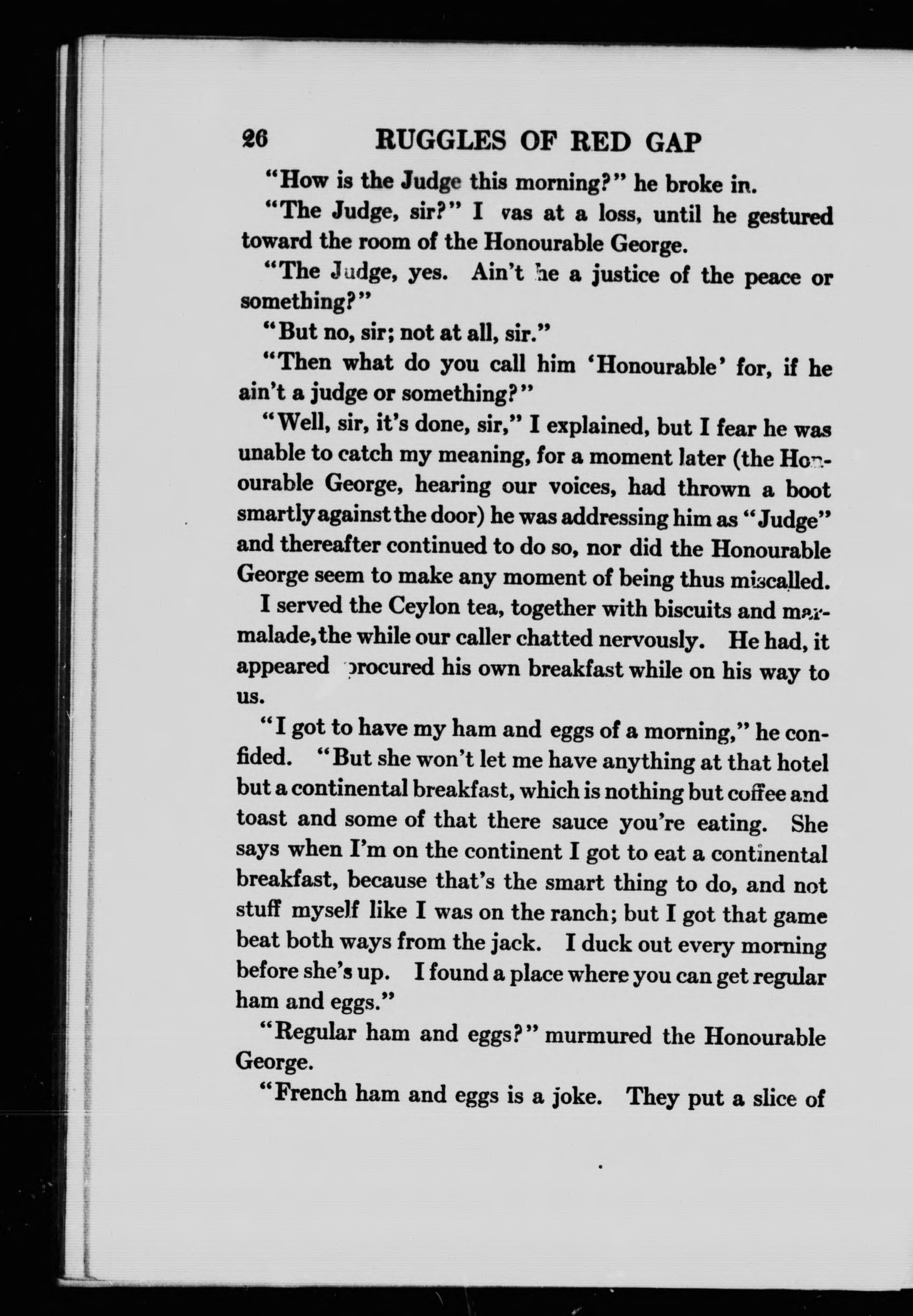 26 RUGGLES OF RED GAP

"How is the Judge this morning?" he broke in.

"The Judge, sir?" I was at a loss, until he gestured toward the room of the Honourable George.

"The Judge, yes. Ain't he a justice of the peace or something?"

"But no, sir; not at all, sir."

"Then what do you call him 'Honourable' for, if he ain't a judge or something?"

"Well, sir, it's done, sir," I explained, but I fear he was unable to catch my meaning, for a moment later (the Honourable George, hearing our voices, had thrown a boot smartly against the door) he was addressing him as "Judge" and thereafter continued to do so, nor did the Honourable George seem to make any moment of being thus miscalled.

I served the Ceylon tea, together with biscuits and marmalade, the while our caller chatted nervously. He had, it appeared procured his own breakfast while on his way to us.

"I got to have my ham and eggs of a morning," he confided. "But she won't let me have anything at that hotel but a continental breakfast, which is nothing but coffee and toast and some of that there sauce you're eating. She says when I'm on the continent I got to eat a continental breakfast, because that's the smart thing to do, and not stuff myself like I was on the ranch; but I got that game beat both ways from the jack. I duck out every morning before she's up. I found a place where you can get regular ham and eggs."

"Regular ham and eggs?" murmured the Honourable George.

"French ham and eggs is a joke. They put a slice of